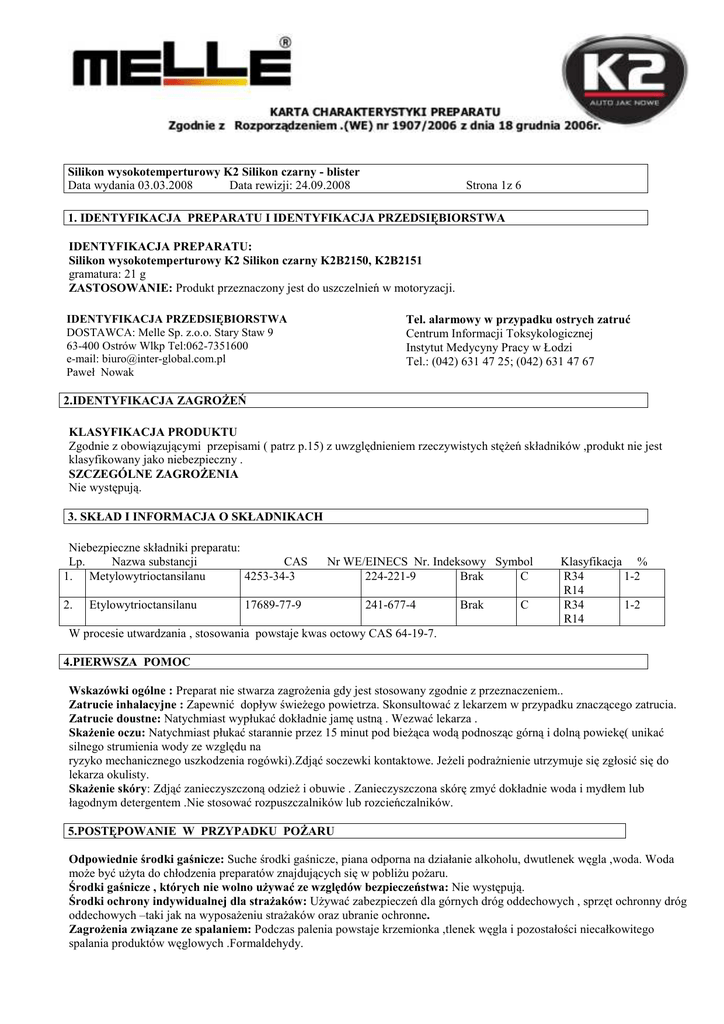 MELLE®

K2
AUTO JAK NOWE

KARTA CHARAKTERYSTYKI PREPARATU
Zgodnie z Rozporządzeniem .(WE) nr 1907/2006 z dnia 18 grudnia 2006r.

Silikon wysokotemperturowy K2 Silikon czarny - blister
Data wydania 03.03.2008 Data rewizji: 24.09.2008 Strona 1z 6

1. IDENTYFIKACJA PREPARATU I IDENTYFIKACJA PRZEDSIĘBIORSTWA

IDENTYFIKACJA PREPARATU:
Silikon wysokotemperturowy K2 Silikon czarny K2B2150, K2B2151
gramatura: 21 g
ZASTOSOWANIE: Produkt przeznaczony jest do uszczelnień w motoryzacji.

IDENTYFIKACJA PRZEDSIĘBIORSTWA
DOSTAWCA: Melle Sp. z.o.o. Stary Staw 9
63-400 Ostrów Wlkp Tel:062-7351600
e-mail: biuro@inter-global.com.pl
Paweł Nowak

Tel. alarmowy w przypadku ostrych zatruć
Centrum Informacji Toksykologicznej
Instytut Medycyny Pracy w Łodzi
Tel.: (042) 631 47 25; (042) 631 47 67

2.IDENTYFIKACJA ZAGROŻEŃ

KLASYFIKACJA PRODUKTU
Zgodnie z obowiązującymi przepisami ( patrz p.15) z uwzględnieniem rzeczywistych stężeń składników ,produkt nie jest klasyfikowany jako niebezpieczny .
SZCZEGÓLNE ZAGROŻENIA
Nie występują.

3. SKŁAD I INFORMACJA O SKŁADNIKACH

Niebezpieczne składniki preparatu:

| Lp. | Nazwa substancji | CAS | Nr WE/EINECS | Nr. Indeksowy | Symbol | Klasyfikacja | % |
|---|---|---|---|---|---|---|---|
| 1. | Metylowytrioctansilanu | 4253-34-3 | 224-221-9 | Brak | C | R34 R14 | 1-2 |
| 2. | Etylowytrioctansilanu | 17689-77-9 | 241-677-4 | Brak | C | R34 R14 | 1-2 |

W procesie utwardzania , stosowania powstaje kwas octowy CAS 64-19-7.

4.PIERWSZA POMOC

Wskazówki ogólne : Preparat nie stwarza zagrożenia gdy jest stosowany zgodnie z przeznaczeniem..
Zatrucie inhalacyjne : Zapewnić dopływ świeżego powietrza. Skonsultować z lekarzem w przypadku znaczącego zatrucia.
Zatrucie doustne: Natychmiast wypłukać dokładnie jamę ustną . Wezwać lekarza .
Skażenie oczu: Natychmiast płukać starannie przez 15 minut pod bieżąca wodą podnosząc górną i dolną powiekę( unikać silnego strumienia wody ze względu na
ryzyko mechanicznego uszkodzenia rogówki).Zdjąć soczewki kontaktowe. Jeżeli podrażnienie utrzymuje się zgłosić się do lekarza okulisty.
Skażenie skóry: Zdjąć zanieczyszczoną odzież i obuwie . Zanieczyszczona skórę zmyć dokładnie woda i mydłem lub łagodnym detergentem .Nie stosować rozpuszczalników lub rozcieńczalników.

5.POSTĘPOWANIE W PRZYPADKU POŻARU

Odpowiednie środki gaśnicze: Suche środki gaśnicze, piana odporna na działanie alkoholu, dwutlenek węgla ,woda. Woda może być użyta do chłodzenia preparatów znajdujących się w pobliżu pożaru.
Środki gaśnicze , których nie wolno używać ze względów bezpieczeństwa: Nie występują.
Środki ochrony indywidualnej dla strażaków: Używać zabezpieczeń dla górnych dróg oddechowych , sprzęt ochronny dróg oddechowych –taki jak na wyposażeniu strażaków oraz ubranie ochronne.
Zagrożenia związane ze spalaniem: Podczas palenia powstaje krzemionka ,tlenek węgla i pozostałości niecałkowitego spalania produktów węglowych .Formaldehydy.